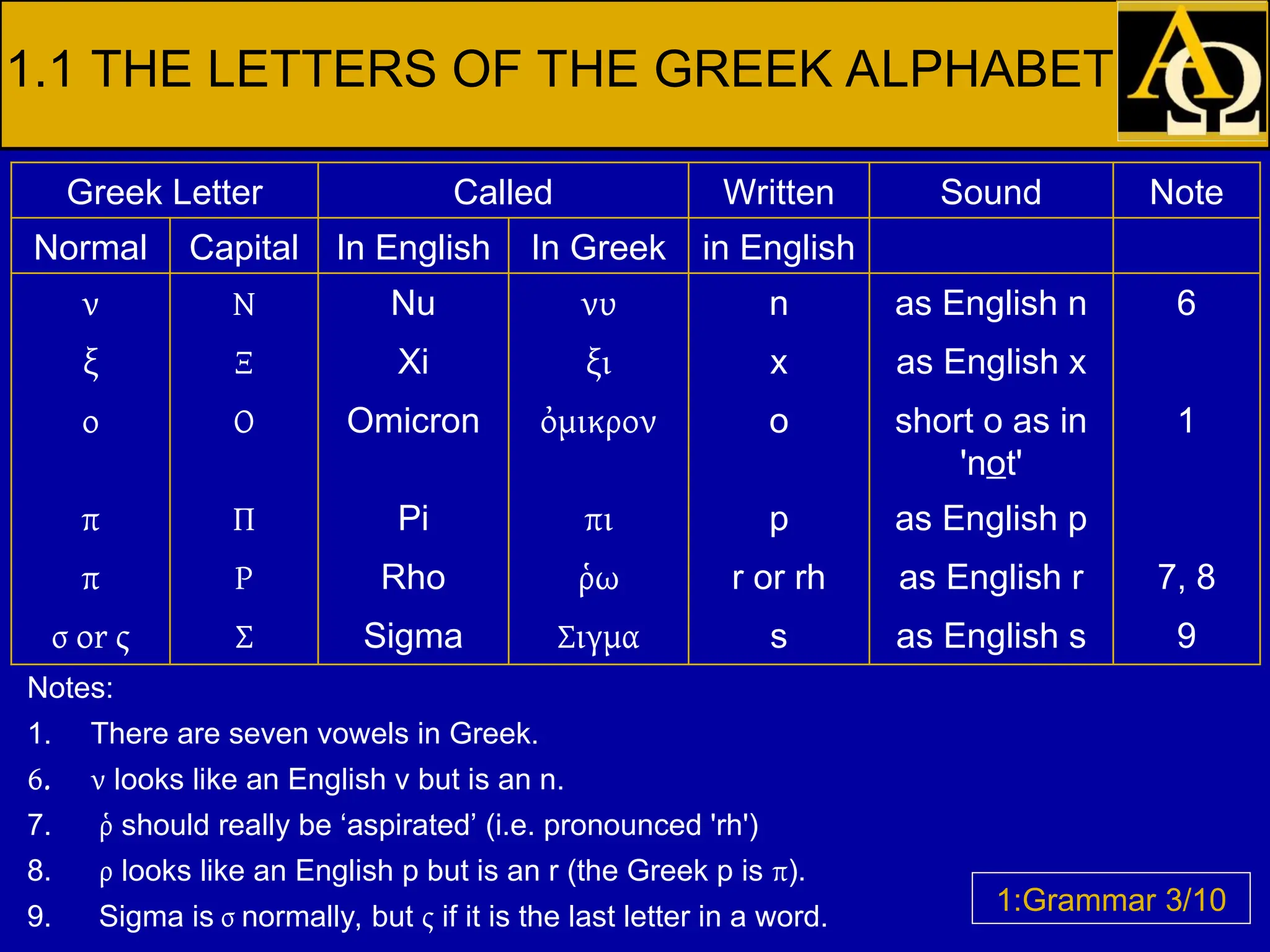 1.1 THE LETTERS OF THE GREEK ALPHABET

ΑΩ

| Greek Letter | | Called | | Written | Sound | Note |
|---|---|---|---|---|---|---|
| Normal | Capital | In English | In Greek | in English | | |
| ν | Ν | Nu | νυ | n | as English n | 6 |
| ξ | Ξ | Xi | ξι | x | as English x | |
| ο | Ο | Omicron | ὀμικρον | o | short o as in 'not' | 1 |
| π | Π | Pi | πι | p | as English p | |
| π | Ρ | Rho | ῥω | r or rh | as English r | 7, 8 |
| σ or ς | Σ | Sigma | Σιγμα | s | as English s | 9 |

Notes:

1. There are seven vowels in Greek.

6. ν looks like an English v but is an n.

7. ῥ should really be ‘aspirated’ (i.e. pronounced 'rh')

8. ρ looks like an English p but is an r (the Greek p is π).

9. Sigma is σ normally, but ς if it is the last letter in a word.

1:Grammar 3/10